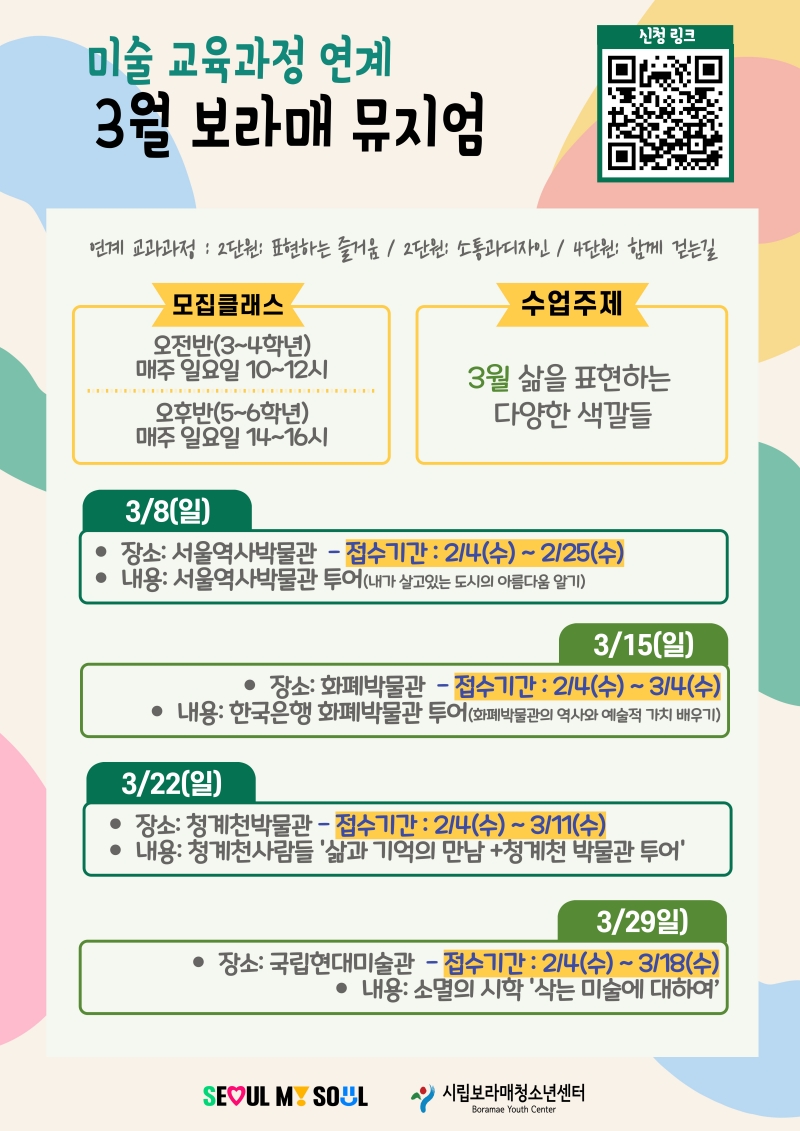 미술 교육과정 연계

3월 보라매 뮤지엄

신청 링크

연계 교과과정 : 2단원: 표현하는 즐거움 / 2단원: 소통과디자인 / 4단원: 함께 걷는길

모집클래스

오전반(3~4학년)
매주 일요일 10~12시

오후반(5~6학년)
매주 일요일 14~16시

수업주제

3월 삶을 표현하는 다양한 색깔들

3/8(일)

• 장소: 서울역사박물관 - 접수기간 : 2/4(수) ~ 2/25(수)
• 내용: 서울역사박물관 투어(내가 살고있는 도시의 아름다움 알기)

3/15(일)

• 장소: 화폐박물관 - 접수기간 : 2/4(수) ~ 3/4(수)
• 내용: 한국은행 화폐박물관 투어(화폐박물관의 역사와 예술적 가치 배우기)

3/22(일)

• 장소: 청계천박물관 - 접수기간 : 2/4(수) ~ 3/11(수)
• 내용: 청계천사람들 '삶과 기억의 만남 +청계천 박물관 투어'

3/29일)

• 장소: 국립현대미술관 - 접수기간 : 2/4(수) ~ 3/18(수)
• 내용: 소멸의 시학 '삭는 미술에 대하여'

SEOUL MY SOUL

시립보라매청소년센터
Boramae Youth Center